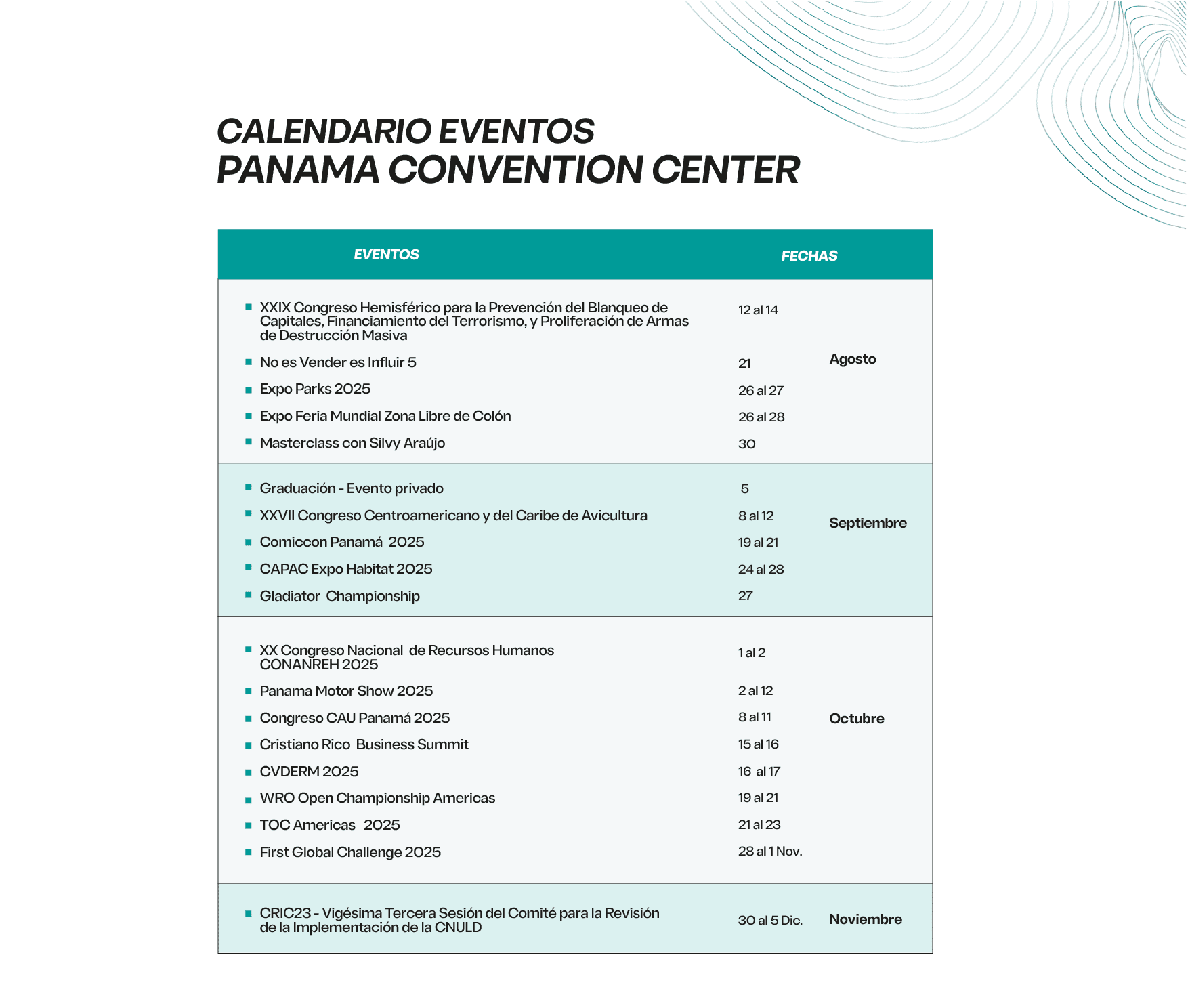 CALENDARIO EVENTOS
PANAMA CONVENTION CENTER

| EVENTOS | FECHAS | |
|---|---|---|
| XXIX Congreso Hemisférico para la Prevención del Blanqueo de Capitales, Financiamiento del Terrorismo, y Proliferación de Armas de Destrucción Masiva | 12 al 14 | Agosto |
| No es Vender es Influir 5 | 21 | |
| Expo Parks 2025 | 26 al 27 | |
| Expo Feria Mundial Zona Libre de Colón | 26 al 28 | |
| Masterclass con Silvy Araújo | 30 | |
| Graduación - Evento privado | 5 | Septiembre |
| XXVII Congreso Centroamericano y del Caribe de Avicultura | 8 al 12 | |
| Comiccon Panamá 2025 | 19 al 21 | |
| CAPAC Expo Habitat 2025 | 24 al 28 | |
| Gladiator Championship | 27 | |
| XX Congreso Nacional de Recursos Humanos CONANREH 2025 | 1 al 2 | Octubre |
| Panama Motor Show 2025 | 2 al 12 | |
| Congreso CAU Panamá 2025 | 8 al 11 | |
| Cristiano Rico Business Summit | 15 al 16 | |
| CVDERM 2025 | 16 al 17 | |
| WRO Open Championship Americas | 19 al 21 | |
| TOC Americas 2025 | 21 al 23 | |
| First Global Challenge 2025 | 28 al 1 Nov. | |
| CRIC23 - Vigésima Tercera Sesión del Comité para la Revisión de la Implementación de la CNULD | 30 al 5 Dic. | Noviembre |